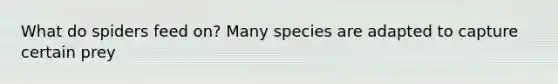 What do spiders feed on? Many species are adapted to capture certain prey